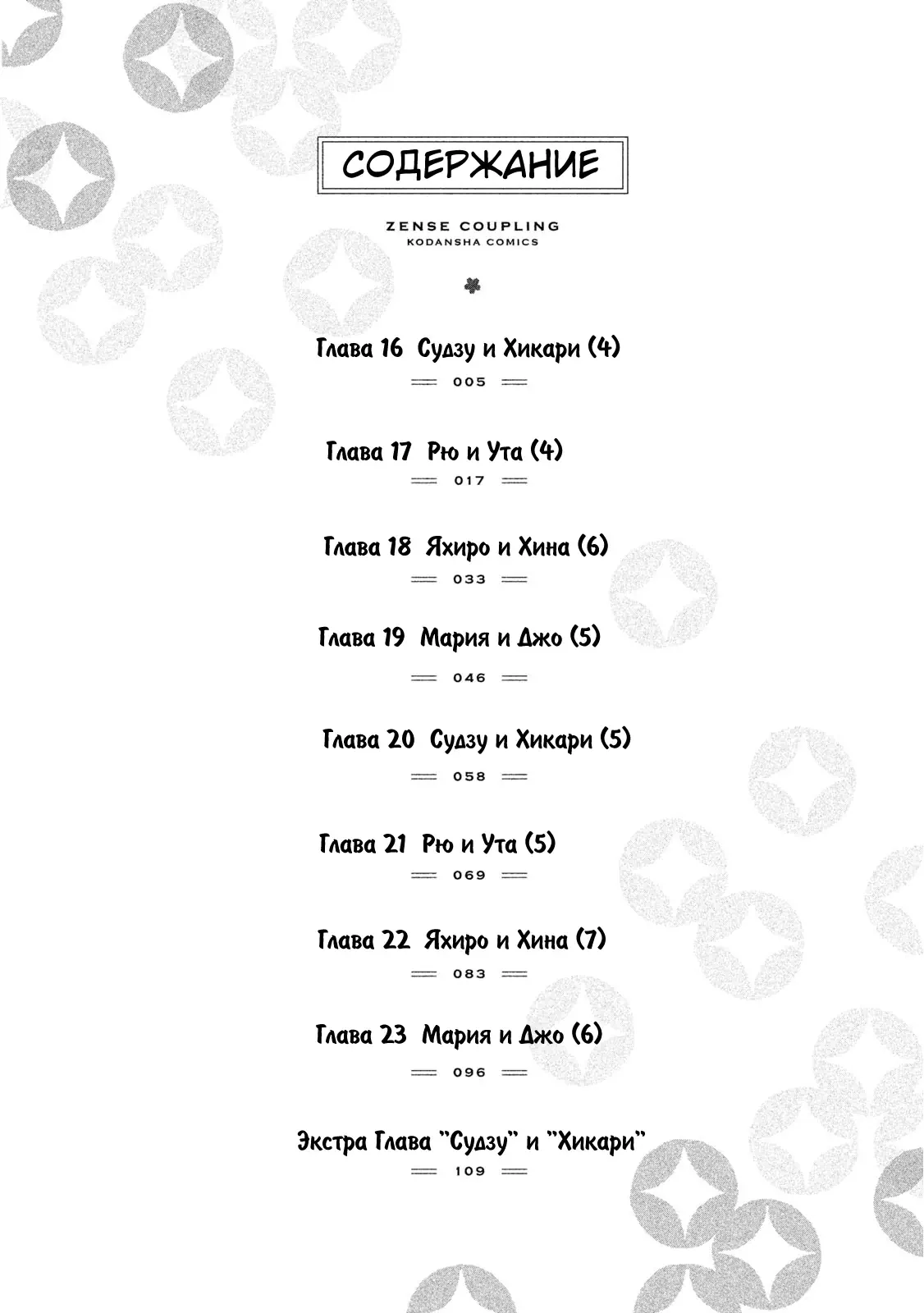 СОДЕРЖАНИЕ

ZENSE COUPLING
KODANSHA COMICS

Глава 16 Судзу и Хикари (4)
005

Глава 17 Рю и Ута (4)
017

Глава 18 Яхиро и Хина (6)
033

Глава 19 Мария и Джо (5)
046

Глава 20 Судзу и Хикари (5)
058

Глава 21 Рю и Ута (5)
069

Глава 22 Яхиро и Хина (7)
083

Глава 23 Мария и Джо (6)
096

Экстра Глава "Судзу" и "Хикари"
109